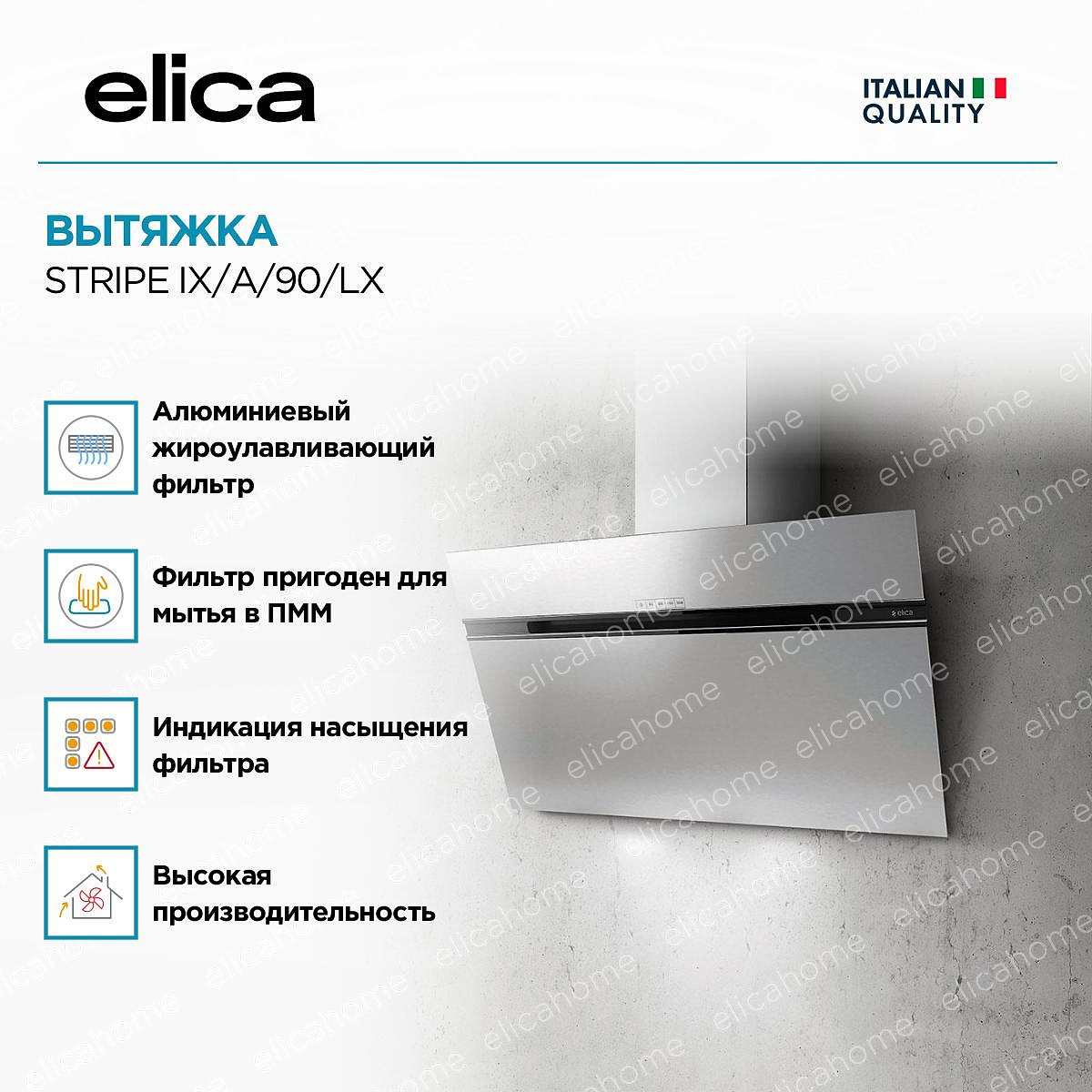 elica

ITALIAN
QUALITY

ВЫТЯЖКА
STRIPE IX/A/90/LX

Алюминиевый жироулавливающий фильтр

Фильтр пригоден для мытья в ПММ

Индикация насыщения фильтра

Высокая производительность

elica

elicahome